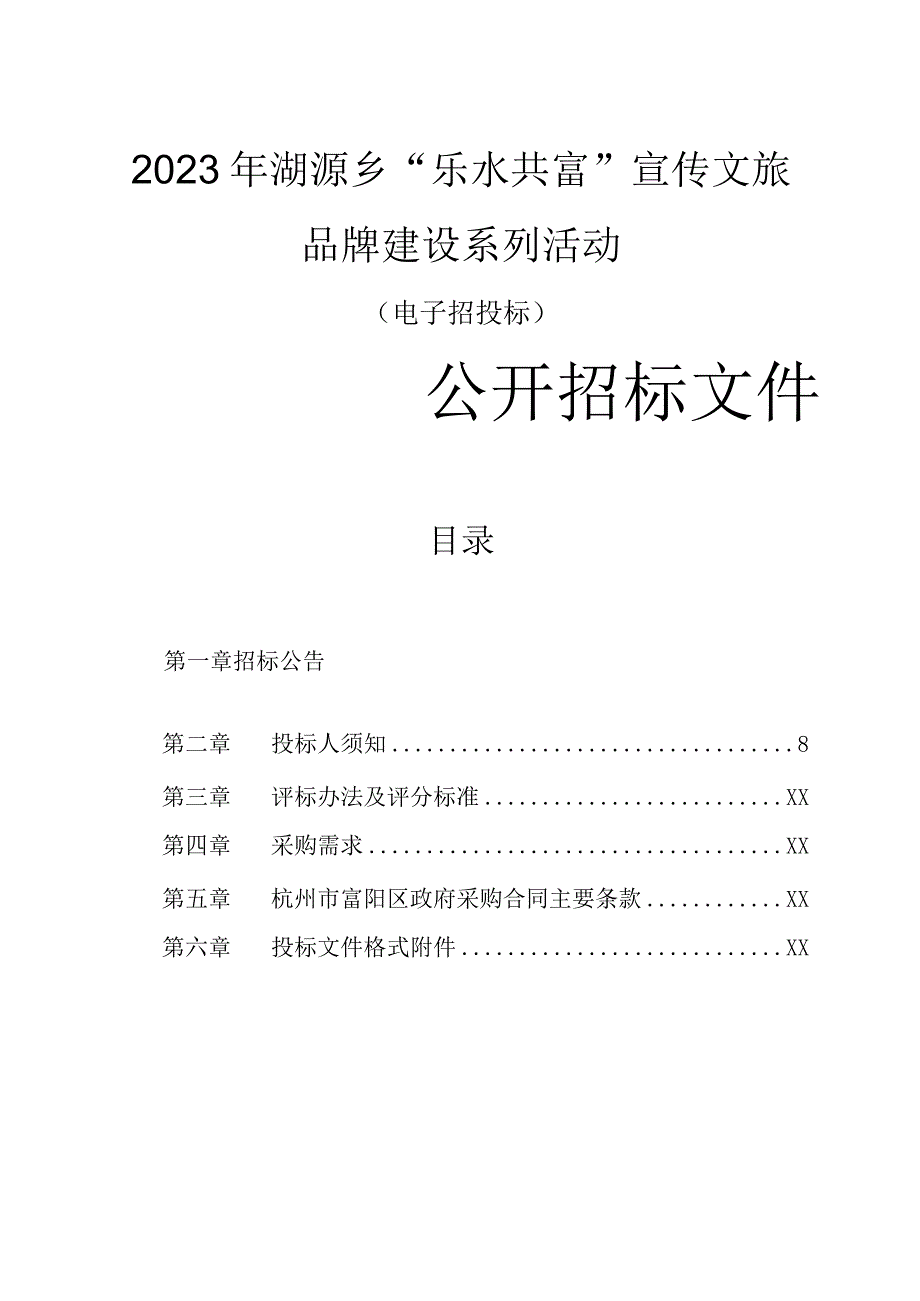 2023年湖源乡“乐水共富”宣传文旅品牌建设系列活动

（电子招投标）

公开招标文件

目录

第一章招标公告

第二章　投标人须知....................................8

第三章　评标办法及评分标准............................XX

第四章　采购需求......................................XX

第五章　杭州市富阳区政府采购合同主要条款............XX

第六章　投标文件格式附件..............................XX